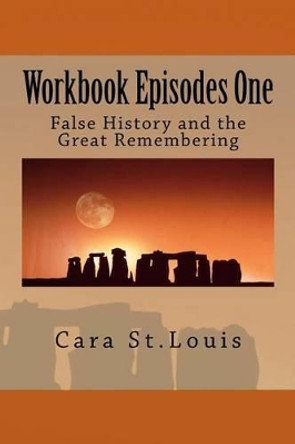 Workbook Episodes One

False History and the Great Remembering

Cara St.Louis